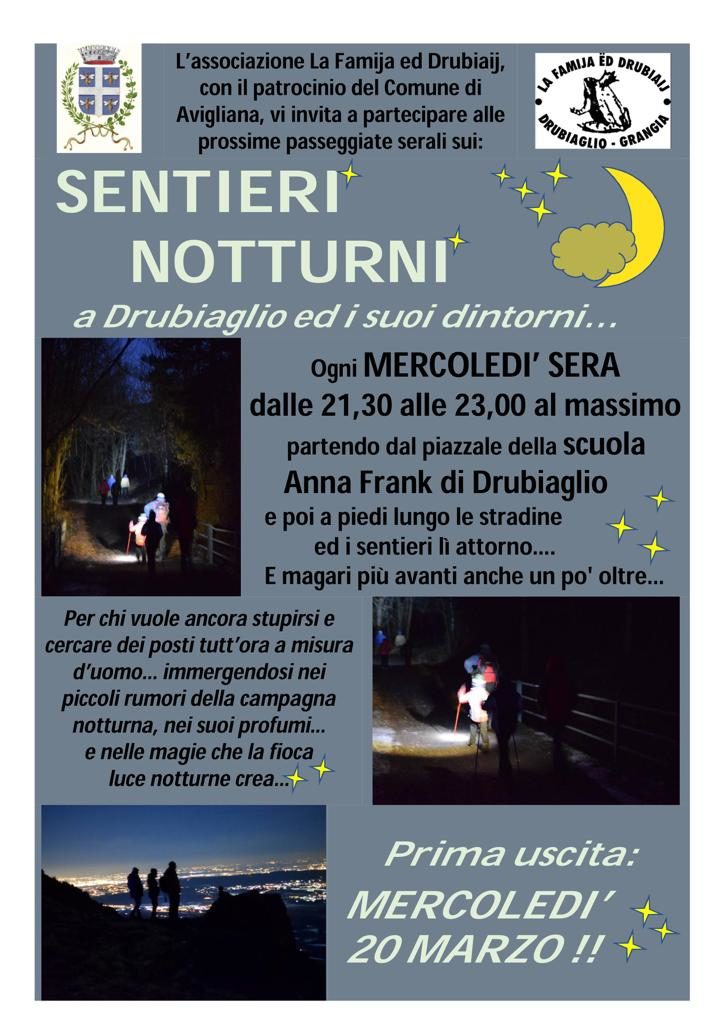 L'associazione La Famija ed Drubiaij, con il patrocinio del Comune di Avigliana, vi invita a partecipare alle prossime passeggiate serali sui:

LA FAMIJA ËD DRUBIAIJ
DRUBIAGLIO - GRANGIA

SENTIERI NOTTURNI

a Drubiaglio ed i suoi dintorni...

Ogni MERCOLEDI' SERA
dalle 21,30 alle 23,00 al massimo
partendo dal piazzale della scuola
Anna Frank di Drubiaglio
e poi a piedi lungo le stradine
ed i sentieri lì attorno....
E magari più avanti anche un po' oltre...

Per chi vuole ancora stupirsi e cercare dei posti tutt'ora a misura d'uomo... immergendosi nei piccoli rumori della campagna notturna, nei suoi profumi... e nelle magie che la fioca luce notturne crea...

Prima uscita:
MERCOLEDI'
20 MARZO !!